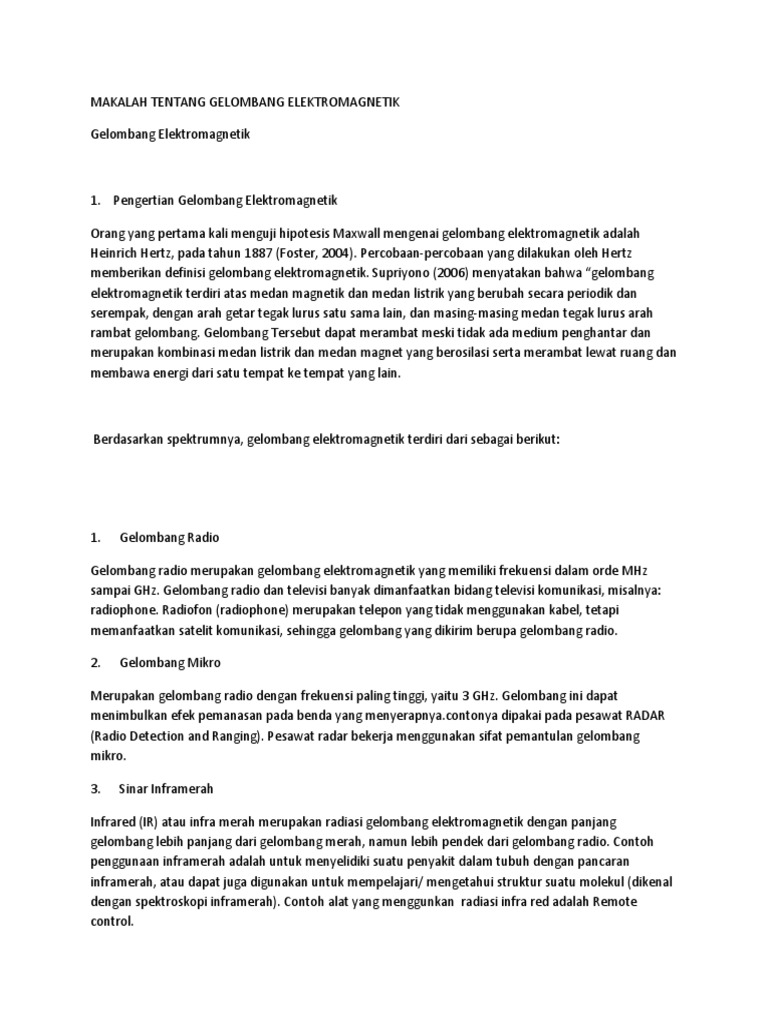 MAKALAH TENTANG GELOMBANG ELEKTROMAGNETIK

Gelombang Elektromagnetik

1. Pengertian Gelombang Elektromagnetik

Orang yang pertama kali menguji hipotesis Maxwall mengenai gelombang elektromagnetik adalah Heinrich Hertz, pada tahun 1887 (Foster, 2004). Percobaan-percobaan yang dilakukan oleh Hertz memberikan definisi gelombang elektromagnetik. Supriyono (2006) menyatakan bahwa "gelombang elektromagnetik terdiri atas medan magnetik dan medan listrik yang berubah secara periodik dan serempak, dengan arah getar tegak lurus satu sama lain, dan masing-masing medan tegak lurus arah rambat gelombang. Gelombang Tersebut dapat merambat meski tidak ada medium penghantar dan merupakan kombinasi medan listrik dan medan magnet yang berosilasi serta merambat lewat ruang dan membawa energi dari satu tempat ke tempat yang lain.

Berdasarkan spektrumnya, gelombang elektromagnetik terdiri dari sebagai berikut:

1. Gelombang Radio

Gelombang radio merupakan gelombang elektromagnetik yang memiliki frekuensi dalam orde MHz sampai GHz. Gelombang radio dan televisi banyak dimanfaatkan bidang televisi komunikasi, misalnya: radiophone. Radiofon (radiophone) merupakan telepon yang tidak menggunakan kabel, tetapi memanfaatkan satelit komunikasi, sehingga gelombang yang dikirim berupa gelombang radio.

2. Gelombang Mikro

Merupakan gelombang radio dengan frekuensi paling tinggi, yaitu 3 GHz. Gelombang ini dapat menimbulkan efek pemanasan pada benda yang menyerapnya.contonya dipakai pada pesawat RADAR (Radio Detection and Ranging). Pesawat radar bekerja menggunakan sifat pemantulan gelombang mikro.

3. Sinar Inframerah

Infrared (IR) atau infra merah merupakan radiasi gelombang elektromagnetik dengan panjang gelombang lebih panjang dari gelombang merah, namun lebih pendek dari gelombang radio. Contoh penggunaan inframerah adalah untuk menyelidiki suatu penyakit dalam tubuh dengan pancaran inframerah, atau dapat juga digunakan untuk mempelajari/ mengetahui struktur suatu molekul (dikenal dengan spektroskopi inframerah). Contoh alat yang menggunkan radiasi infra red adalah Remote control.